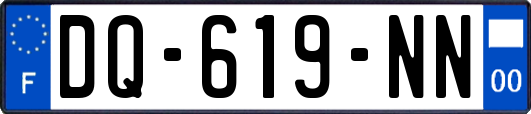 F
DQ-619-NN
00